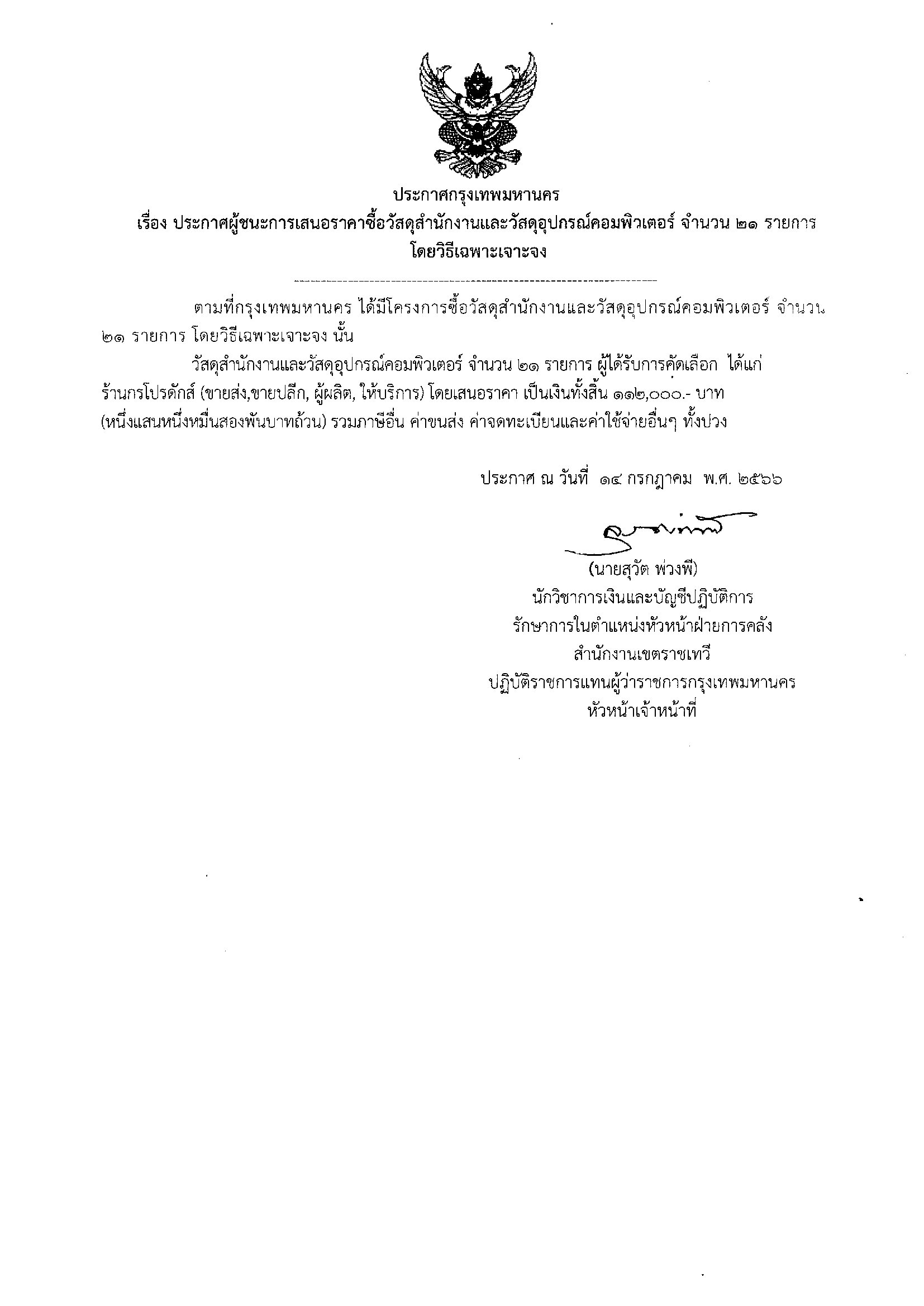 ประกาศกรุงเทพมหานคร
เรื่อง ประกาศผู้ชนะการเสนอราคาซื้อวัสดุสำนักงานและวัสดุอุปกรณ์คอมพิวเตอร์ จำนวน ๒๑ รายการ
โดยวิธีเฉพาะเจาะจง

ตามที่กรุงเทพมหานคร ได้มีโครงการซื้อวัสดุสำนักงานและวัสดุอุปกรณ์คอมพิวเตอร์ จำนวน ๒๑ รายการ โดยวิธีเฉพาะเจาะจง นั้น

วัสดุสำนักงานและวัสดุอุปกรณ์คอมพิวเตอร์ จำนวน ๒๑ รายการ ผู้ได้รับการคัดเลือก ได้แก่ ร้านกรโปรดักส์ (ขายส่ง,ขายปลีก, ผู้ผลิต, ให้บริการ) โดยเสนอราคา เป็นเงินทั้งสิ้น ๑๑๒,๐๐๐.- บาท (หนึ่งแสนหนึ่งหมื่นสองพันบาทถ้วน) รวมภาษีอื่น ค่าขนส่ง ค่าจดทะเบียนและค่าใช้จ่ายอื่นๆ ทั้งปวง

ประกาศ ณ วันที่ ๑๔ กรกฎาคม พ.ศ. ๒๕๖๖

(นายสุวัต พ่วงพี)
นักวิชาการเงินและบัญชีปฏิบัติการ
รักษาการในตำแหน่งหัวหน้าฝ่ายการคลัง
สำนักงานเขตราชเทวี
ปฏิบัติราชการแทนผู้ว่าราชการกรุงเทพมหานคร
หัวหน้าเจ้าหน้าที่